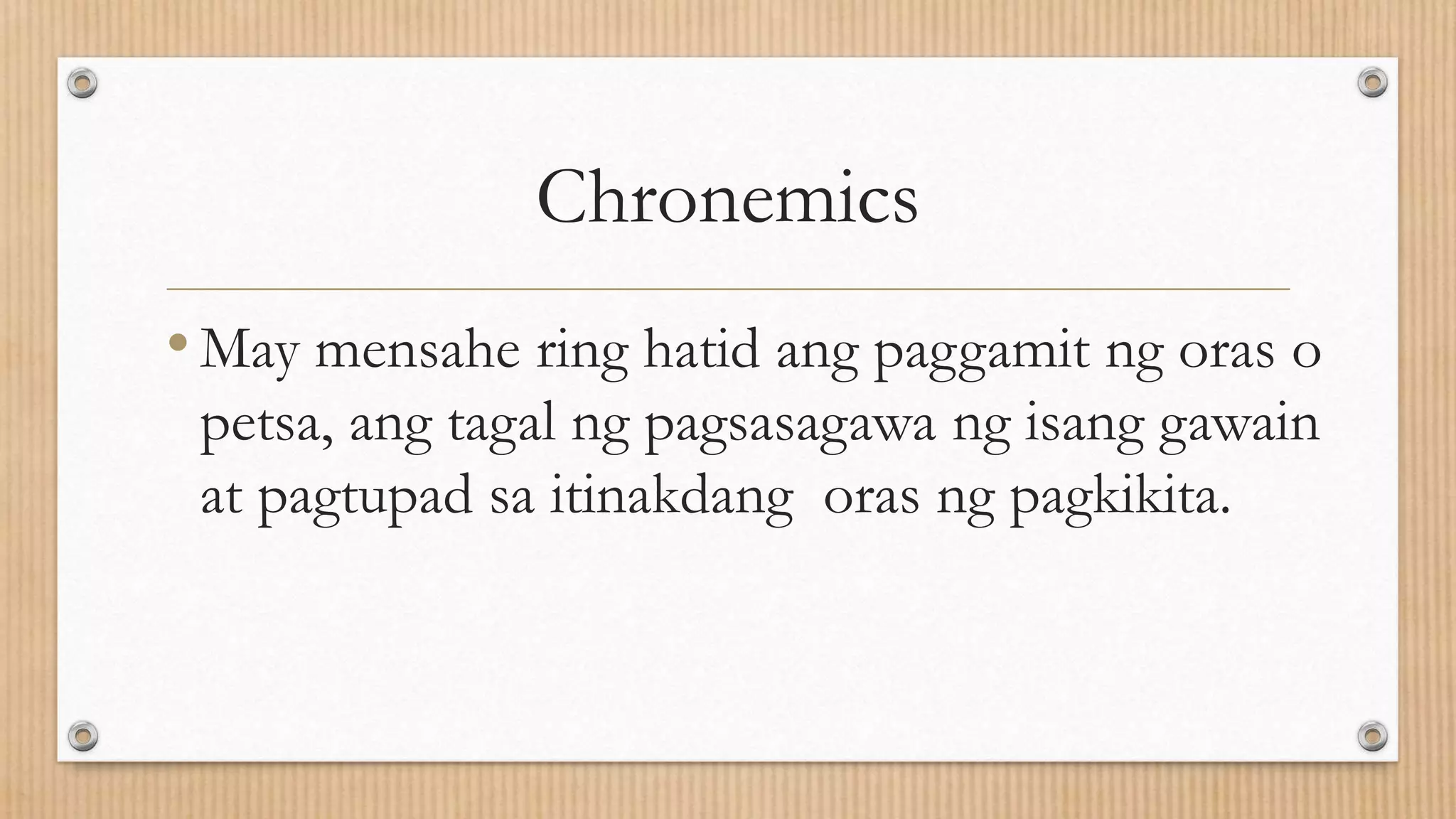 Chronemics

• May mensahe ring hatid ang paggamit ng oras o petsa, ang tagal ng pagsasagawa ng isang gawain at pagtupad sa itinakdang oras ng pagkikita.